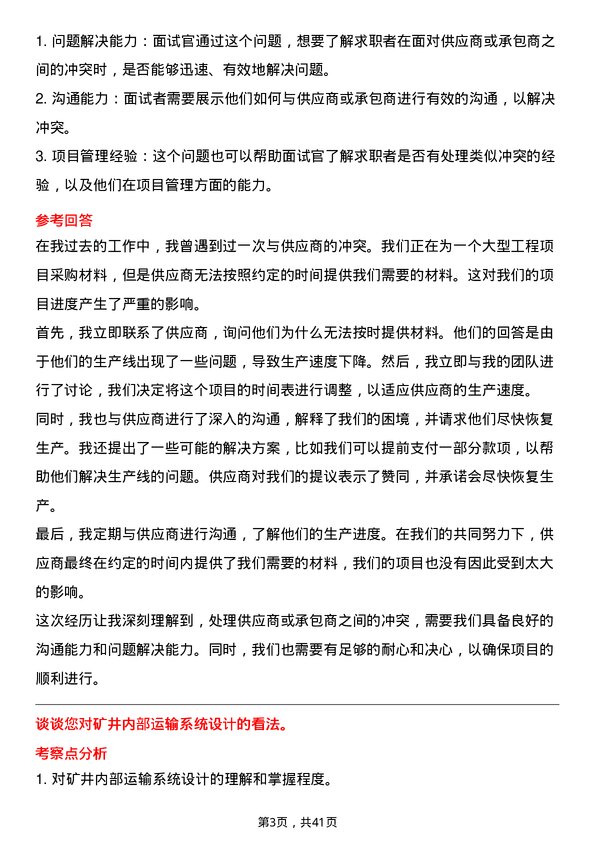 1. 问题解决能力：面试官通过这个问题，想要了解求职者在面对供应商或承包商之间的冲突时，是否能够迅速、有效地解决问题。

2. 沟通能力：面试者需要展示他们如何与供应商或承包商进行有效的沟通，以解决冲突。

3. 项目管理经验：这个问题也可以帮助面试官了解求职者是否有处理类似冲突的经验，以及他们在项目管理方面的能力。

参考回答

在我过去的工作中，我曾遇到过一次与供应商的冲突。我们正在为一个大型工程项目采购材料，但是供应商无法按照约定的时间提供我们需要的材料。这对我们的项目进度产生了严重的影响。

首先，我立即联系了供应商，询问他们为什么无法按时提供材料。他们的回答是由于他们的生产线出现了一些问题，导致生产速度下降。然后，我立即与我的团队进行了讨论，我们决定将这个项目的时间表进行调整，以适应供应商的生产速度。

同时，我也与供应商进行了深入的沟通，解释了我们的困境，并请求他们尽快恢复生产。我还提出了一些可能的解决方案，比如我们可以提前支付一部分款项，以帮助他们解决生产线的问题。供应商对我们的提议表示了赞同，并承诺会尽快恢复生产。

最后，我定期与供应商进行沟通，了解他们的生产进度。在我们的共同努力下，供应商最终在约定的时间内提供了我们需要的材料，我们的项目也没有因此受到太大的影响。

这次经历让我深刻理解到，处理供应商或承包商之间的冲突，需要我们具备良好的沟通能力和问题解决能力。同时，我们也需要有足够的耐心和决心，以确保项目的顺利进行。

谈谈您对矿井内部运输系统设计的看法。

考察点分析

1. 对矿井内部运输系统设计的理解和掌握程度。

第3页，共41页